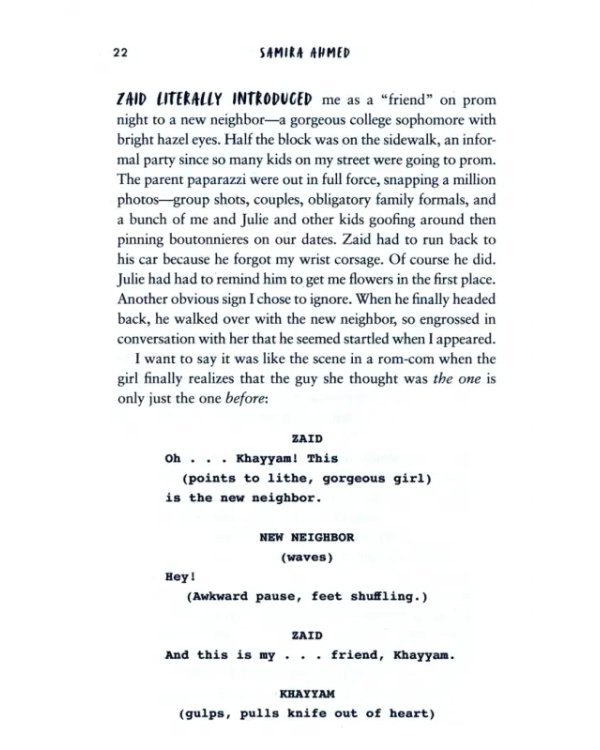 22 SAMIRA AHMED

ZAID LITERALLY INTRODUCED me as a "friend" on prom night to a new neighbor—a gorgeous college sophomore with bright hazel eyes. Half the block was on the sidewalk, an informal party since so many kids on my street were going to prom. The parent paparazzi were out in full force, snapping a million photos—group shots, couples, obligatory family formals, and a bunch of me and Julie and other kids goofing around then pinning boutonnieres on our dates. Zaid had to run back to his car because he forgot my wrist corsage. Of course he did. Julie had had to remind him to get me flowers in the first place. Another obvious sign I chose to ignore. When he finally headed back, he walked over with the new neighbor, so engrossed in conversation with her that he seemed startled when I appeared.

I want to say it was like the scene in a rom-com when the girl finally realizes that the guy she thought was the one is only just the one before:

ZAID

Oh . . . Khayyam! This
(points to lithe, gorgeous girl)
is the new neighbor.

NEW NEIGHBOR
(waves)

Hey!
(Awkward pause, feet shuffling.)

ZAID

And this is my . . . friend, Khayyam.

KHAYYAM
(gulps, pulls knife out of heart)